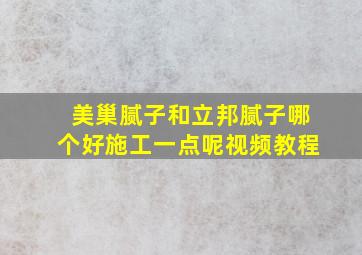 美巢腻子和立邦腻子哪个好施工一点呢视频教程